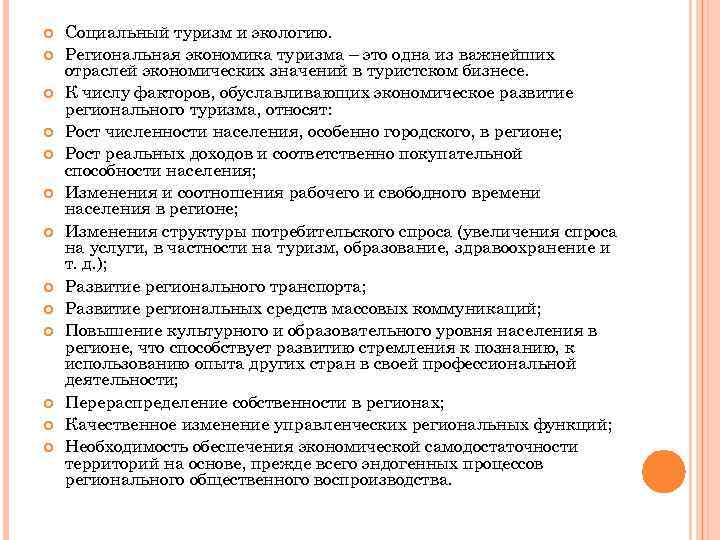 Социальный туризм и экологию.

Региональная экономика туризма – это одна из важнейших отраслей экономических значений в туристском бизнесе.

К числу факторов, обуславливающих экономическое развитие регионального туризма, относят:

Рост численности населения, особенно городского, в регионе;

Рост реальных доходов и соответственно покупательной способности населения;

Изменения и соотношения рабочего и свободного времени населения в регионе;

Изменения структуры потребительского спроса (увеличения спроса на услуги, в частности на туризм, образование, здравоохранение и т. д.);

Развитие регионального транспорта;

Развитие региональных средств массовых коммуникаций;

Повышение культурного и образовательного уровня населения в регионе, что способствует развитию стремления к познанию, к использованию опыта других стран в своей профессиональной деятельности;

Перераспределение собственности в регионах;

Качественное изменение управленческих региональных функций;

Необходимость обеспечения экономической самодостаточности территорий на основе, прежде всего эндогенных процессов регионального общественного воспроизводства.